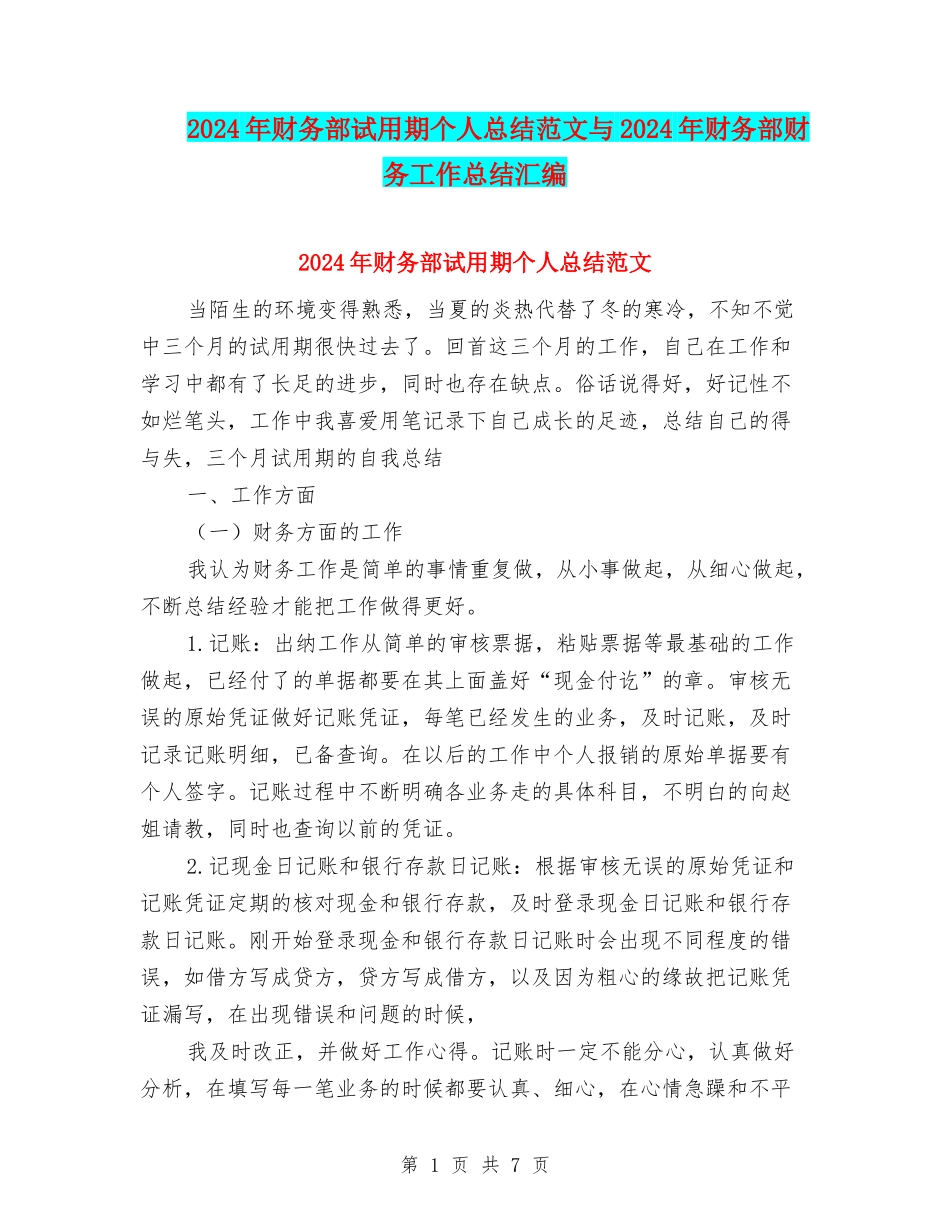 2024年财务部试用期个人总结范文与2024年财务部财务工作总结汇编

2024年财务部试用期个人总结范文

当陌生的环境变得熟悉，当夏的炎热代替了冬的寒冷，不知不觉中三个月的试用期很快过去了。回首这三个月的工作，自己在工作和学习中都有了长足的进步，同时也存在缺点。俗话说得好，好记性不如烂笔头，工作中我喜爱用笔记录下自己成长的足迹，总结自己的得与失，三个月试用期的自我总结

一、工作方面

（一）财务方面的工作

我认为财务工作是简单的事情重复做，从小事做起，从细心做起，不断总结经验才能把工作做得更好。

1.记账：出纳工作从简单的审核票据，粘贴票据等最基础的工作做起，已经付了的单据都要在其上面盖好“现金付讫”的章。审核无误的原始凭证做好记账凭证，每笔已经发生的业务，及时记账，及时记录记账明细，已备查询。在以后的工作中个人报销的原始单据要有个人签字。记账过程中不断明确各业务走的具体科目，不明白的向赵姐请教，同时也查询以前的凭证。

2.记现金日记账和银行存款日记账：根据审核无误的原始凭证和记账凭证定期的核对现金和银行存款，及时登录现金日记账和银行存款日记账。刚开始登录现金和银行存款日记账时会出现不同程度的错误，如借方写成贷方，贷方写成借方，以及因为粗心的缘故把记账凭证漏写，在出现错误和问题的时候，

我及时改正，并做好工作心得。记账时一定不能分心，认真做好分析，在填写每一笔业务的时候都要认真、细心，在心情急躁和不平

第 1 页 共 7 页